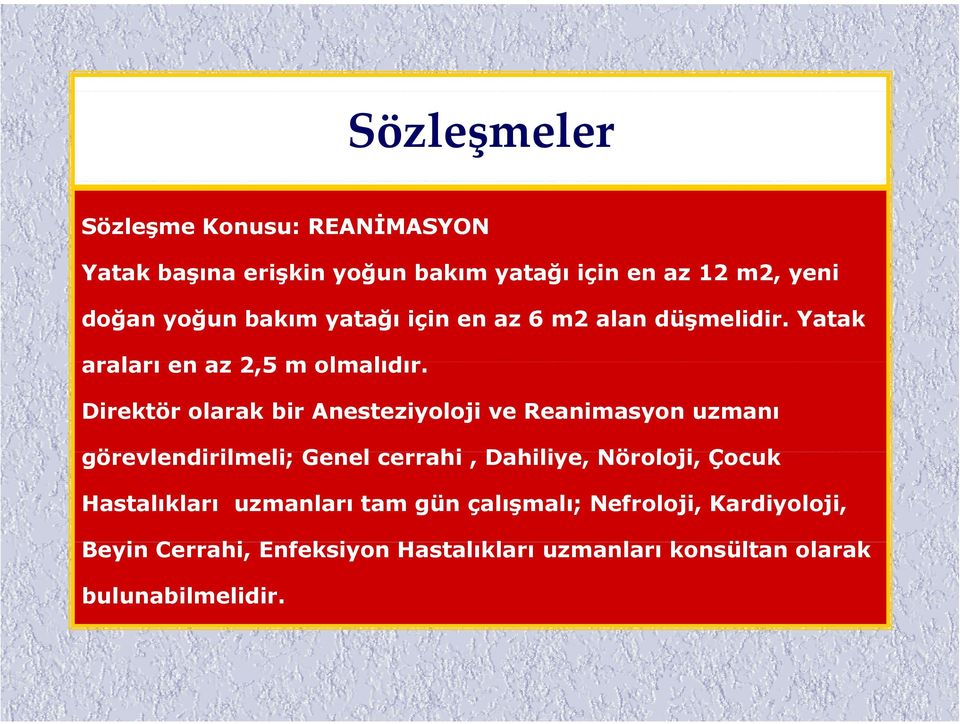 Sözleşmeler

Sözleşme Konusu: REANİMASYON
Yatak başına erişkin yoğun bakım yatağı için en az 12 m2, yeni doğan yoğun bakım yatağı için en az 6 m2 alan düşmelidir. Yatak araları en az 2,5 m olmalıdır.

Direktör olarak bir Anesteziyoloji ve Reanimasyon uzmanı görevlendirilmeli; Genel cerrahi , Dahiliye, Nöroloji, Çocuk Hastalıkları uzmanları tam gün çalışmalı; Nefroloji, Kardiyoloji, Beyin Cerrahi, Enfeksiyon Hastalıkları uzmanları konsültan olarak bulunabilmelidir.